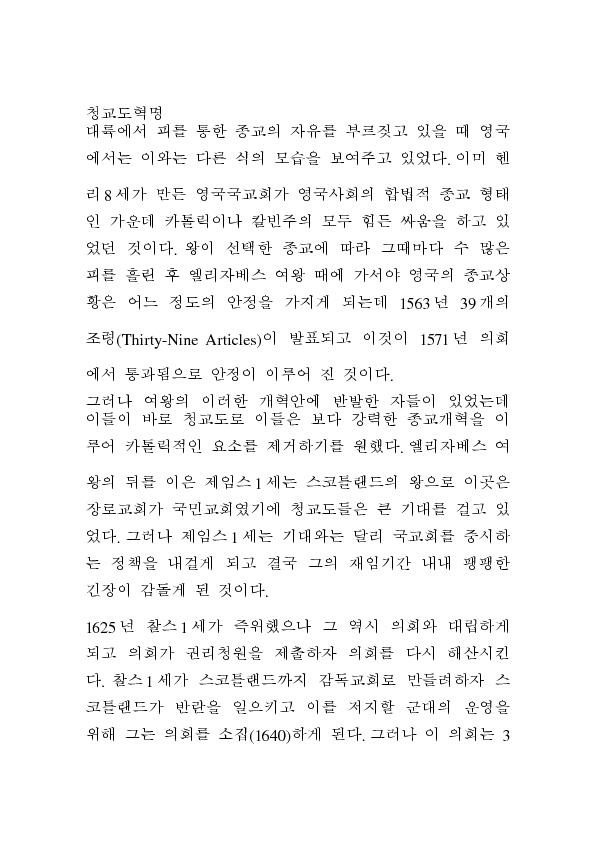 청교도혁명
대륙에서 피를 통한 종교의 자유를 부르짖고 있을 때 영국에서는 이와는 다른 식의 모습을 보여주고 있었다. 이미 헨리 8세가 만든 영국국교회가 영국사회의 합법적 종교 형태인 가운데 카톨릭이나 칼빈주의 모두 힘든 싸움을 하고 있었던 것이다. 왕이 선택한 종교에 따라 그때마다 수 많은 피를 흘린 후 엘리자베스 여왕 때에 가서야 영국의 종교상황은 어느 정도의 안정을 가지게 되는데 1563년 39개의 조령(Thirty-Nine Articles)이 발표되고 이것이 1571년 의회에서 통과됨으로 안정이 이루어 진 것이다.
그러나 여왕의 이러한 개혁안에 반발한 자들이 있었는데 이들이 바로 청교도로 이들은 보다 강력한 종교개혁을 이루어 카톨릭적인 요소를 제거하기를 원했다. 엘리자베스 여왕의 뒤를 이은 제임스 1세는 스코틀랜드의 왕으로 이곳은 장로교회가 국민교회였기에 청교도들은 큰 기대를 걸고 있었다. 그러나 제임스 1세는 기대와는 달리 국교회를 중시하는 정책을 내걸게 되고 결국 그의 재임기간 내내 팽팽한 긴장이 감돌게 된 것이다.

1625년 찰스 1세가 즉위했으나 그 역시 의회와 대립하게 되고 의회가 권리청원을 제출하자 의회를 다시 해산시킨다. 찰스 1세가 스코틀랜드까지 감독교회로 만들려하자 스코틀랜드가 반란을 일으키고 이를 저지할 군대의 운영을 위해 그는 의회를 소집(1640)하게 된다. 그러나 이 의회는 3